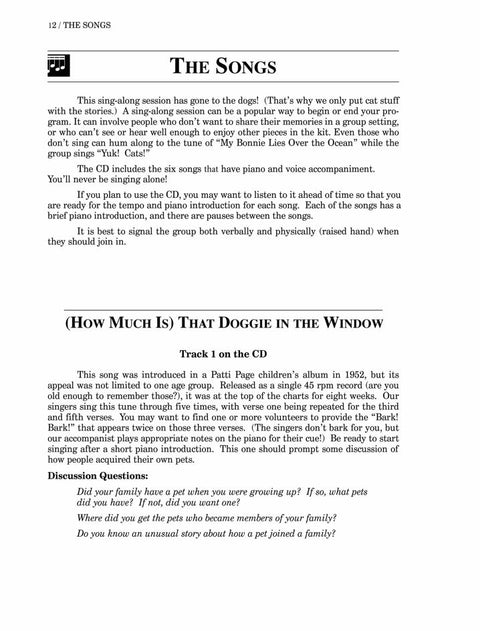 12 / THE SONGS

THE SONGS

This sing-along session has gone to the dogs! (That's why we only put cat stuff with the stories.) A sing-along session can be a popular way to begin or end your program. It can involve people who don't want to share their memories in a group setting, or who can't see or hear well enough to enjoy other pieces in the kit. Even those who don't sing can hum along to the tune of "My Bonnie Lies Over the Ocean" while the group sings "Yuk! Cats!"

The CD includes the six songs that have piano and voice accompaniment. You'll never be singing alone!

If you plan to use the CD, you may want to listen to it ahead of time so that you are ready for the tempo and piano introduction for each song. Each of the songs has a brief piano introduction, and there are pauses between the songs.

It is best to signal the group both verbally and physically (raised hand) when they should join in.

(HOW MUCH IS) THAT DOGGIE IN THE WINDOW

Track 1 on the CD

This song was introduced in a Patti Page children's album in 1952, but its appeal was not limited to one age group. Released as a single 45 rpm record (are you old enough to remember those?), it was at the top of the charts for eight weeks. Our singers sing this tune through five times, with verse one being repeated for the third and fifth verses. You may want to find one or more volunteers to provide the "Bark! Bark!" that appears twice on those three verses. (The singers don't bark for you, but our accompanist plays appropriate notes on the piano for their cue!) Be ready to start singing after a short piano introduction. This one should prompt some discussion of how people acquired their own pets.

Discussion Questions:

Did your family have a pet when you were growing up? If so, what pets did you have? If not, did you want one?

Where did you get the pets who became members of your family?

Do you know an unusual story about how a pet joined a family?